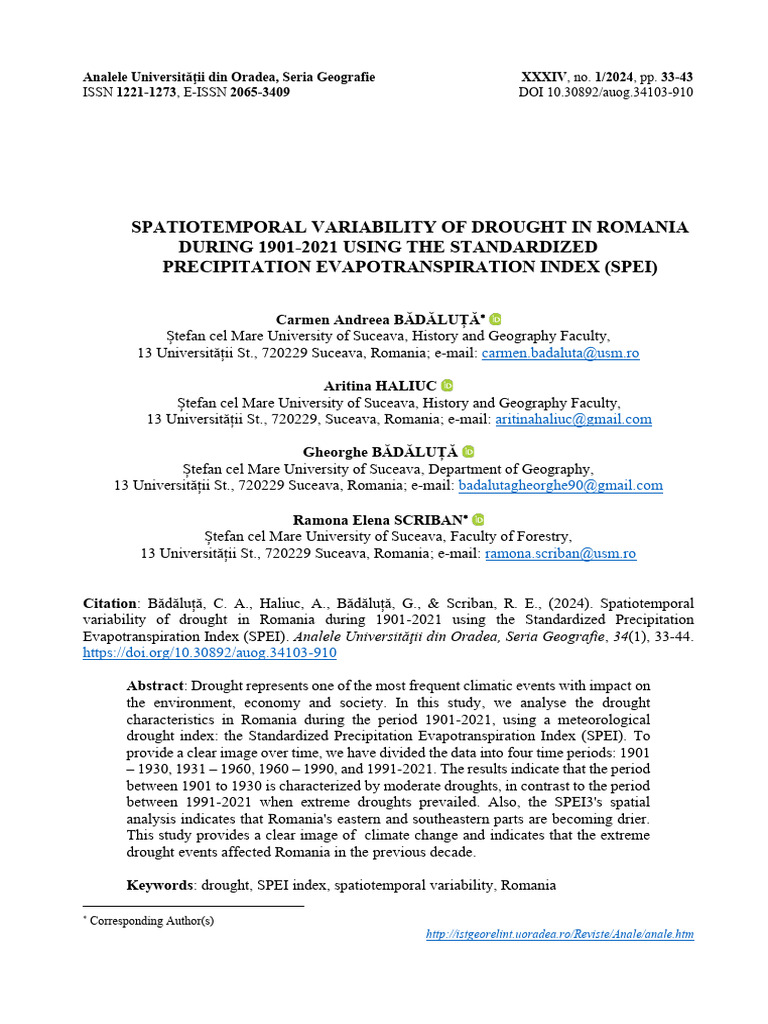 Analele Universității din Oradea, Seria Geografie
ISSN 1221-1273, E-ISSN 2065-3409

XXXIV, no. 1/2024, pp. 33-43
DOI 10.30892/auog.34103-910

SPATIOTEMPORAL VARIABILITY OF DROUGHT IN ROMANIA DURING 1901-2021 USING THE STANDARDIZED PRECIPITATION EVAPOTRANSPIRATION INDEX (SPEI)

Carmen Andreea BĂDĂLUȚĂ$^{*}$
Ștefan cel Mare University of Suceava, History and Geography Faculty,
13 Universității St., 720229 Suceava, Romania; e-mail: carmen.badaluta@usm.ro

Aritina HALIUC
Ștefan cel Mare University of Suceava, History and Geography Faculty,
13 Universității St., 720229, Suceava, Romania; e-mail: aritinahaliuc@gmail.com

Gheorghe BĂDĂLUȚĂ
Ștefan cel Mare University of Suceava, Department of Geography,
13 Universității St., 720229 Suceava, Romania; e-mail: badalutagheorghe90@gmail.com

Ramona Elena SCRIBAN$^{*}$
Ștefan cel Mare University of Suceava, Faculty of Forestry,
13 Universității St., 720229 Suceava, Romania; e-mail: ramona.scriban@usm.ro

Citation: Bădăluță, C. A., Haliuc, A., Bădăluță, G., & Scriban, R. E., (2024). Spatiotemporal variability of drought in Romania during 1901-2021 using the Standardized Precipitation Evapotranspiration Index (SPEI). Analele Universității din Oradea, Seria Geografie, 34(1), 33-44. https://doi.org/10.30892/auog.34103-910

Abstract: Drought represents one of the most frequent climatic events with impact on the environment, economy and society. In this study, we analyse the drought characteristics in Romania during the period 1901-2021, using a meteorological drought index: the Standardized Precipitation Evapotranspiration Index (SPEI). To provide a clear image over time, we have divided the data into four time periods: 1901 – 1930, 1931 – 1960, 1960 – 1990, and 1991-2021. The results indicate that the period between 1901 to 1930 is characterized by moderate droughts, in contrast to the period between 1991-2021 when extreme droughts prevailed. Also, the SPEI3's spatial analysis indicates that Romania's eastern and southeastern parts are becoming drier. This study provides a clear image of climate change and indicates that the extreme drought events affected Romania in the previous decade.

Keywords: drought, SPEI index, spatiotemporal variability, Romania

$^{*}$ Corresponding Author(s)

http://istgeorelint.uoradea.ro/Reviste/Anale/anale.htm